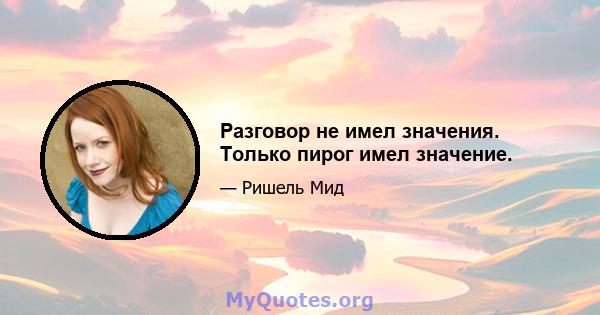 Разговор не имел значения. Только пирог имел значение.

— Ришель Мид

MyQuotes.org